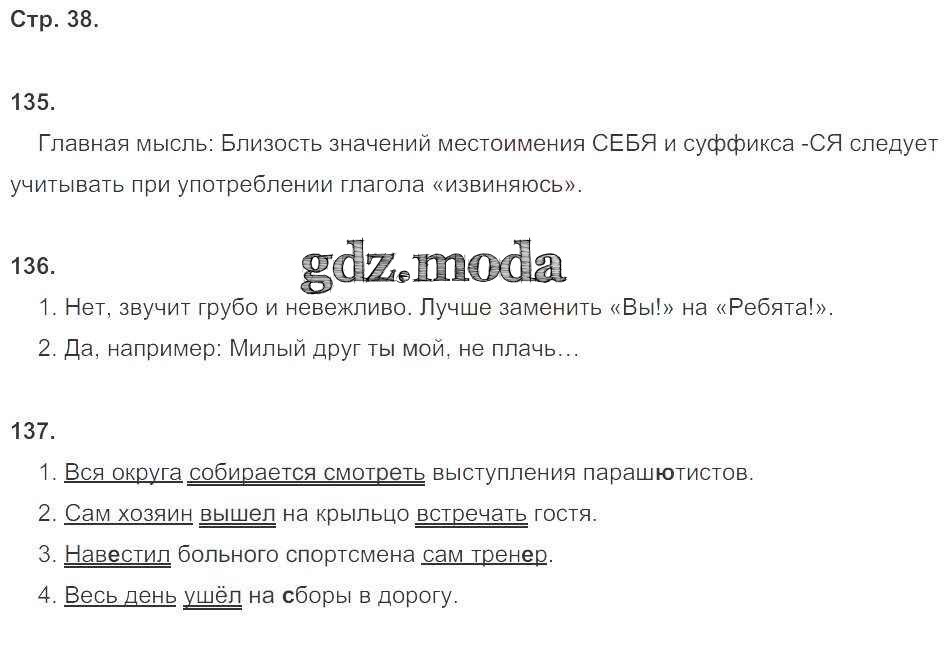 Стр. 38.

135.

Главная мысль: Близость значений местоимения СЕБЯ и суффикса -СЯ следует учитывать при употреблении глагола «извиняюсь».

136.

gdz.moda

1. Нет, звучит грубо и невежливо. Лучше заменить «Вы!» на «Ребята!».

2. Да, например: Милый друг ты мой, не плачь…

137.

1. Вся округа собирается смотреть выступления парашютистов.

2. Сам хозяин вышел на крыльцо встречать гостя.

3. Навестил больного спортсмена сам тренер.

4. Весь день ушёл на сборы в дорогу.